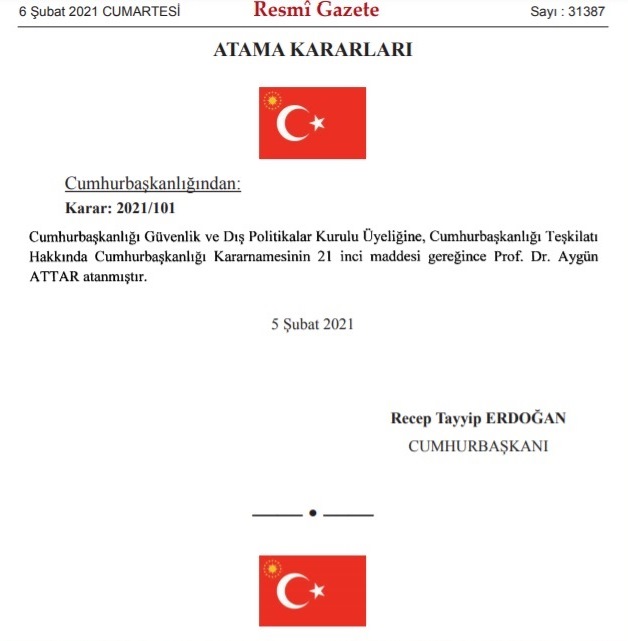 6 Şubat 2021 CUMARTESİ Resmî Gazete Sayı : 31387

ATAMA KARARLARI

Cumhurbaşkanlığından:

Karar: 2021/101

Cumhurbaşkanlığı Güvenlik ve Dış Politikalar Kurulu Üyeliğine, Cumhurbaşkanlığı Teşkilatı Hakkında Cumhurbaşkanlığı Kararnamesinin 21 inci maddesi gereğince Prof. Dr. Aygün ATTAR atanmıştır.

5 Şubat 2021

Recep Tayyip ERDOĞAN
CUMHURBAŞKANI